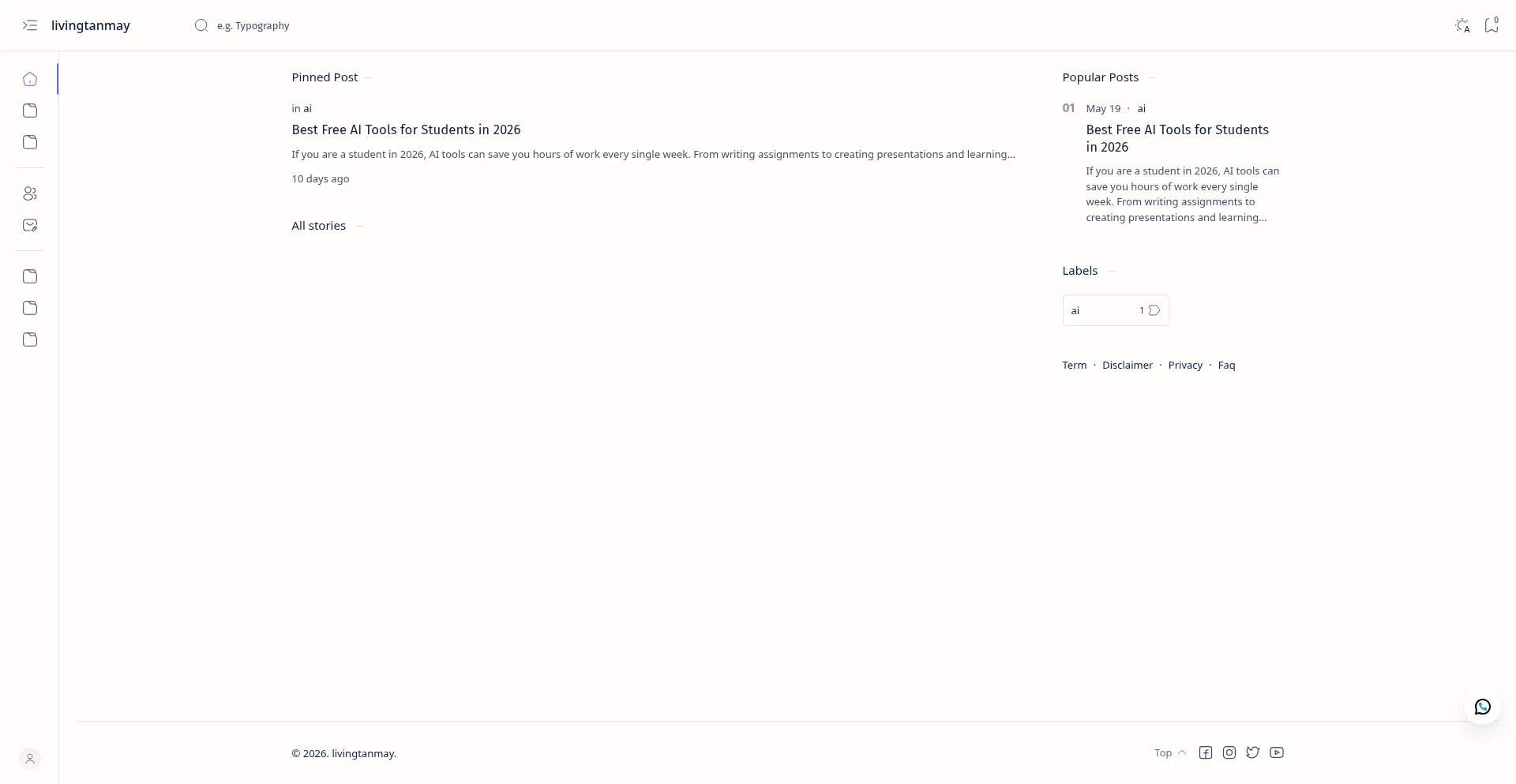 livingtanmay

e.g. Typography

0

Pinned Post

in ai

Best Free AI Tools for Students in 2026

If you are a student in 2026, AI tools can save you hours of work every single week. From writing assignments to creating presentations and learning...

10 days ago

All stories

Popular Posts

01 May 19 · ai

Best Free AI Tools for Students in 2026

If you are a student in 2026, AI tools can save you hours of work every single week. From writing assignments to creating presentations and learning...

Labels

ai 1

Term · Disclaimer · Privacy · Faq

© 2026. livingtanmay.

Top